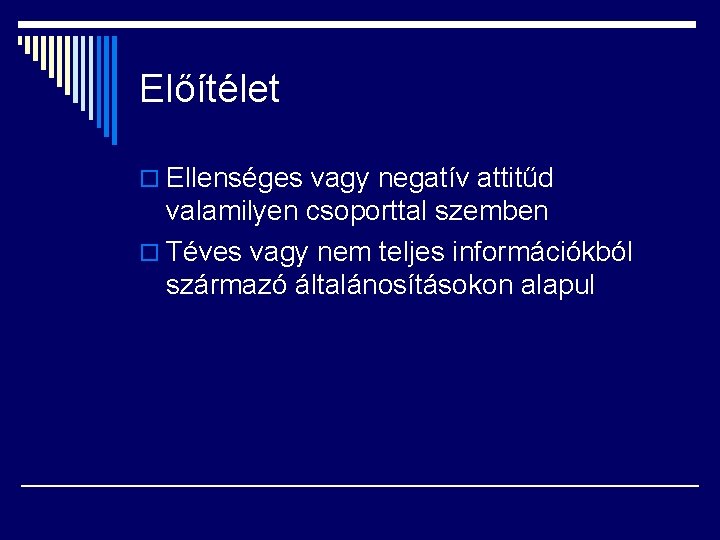 Előítélet

Ellenséges vagy negatív attitűd valamilyen csoporttal szemben

Téves vagy nem teljes információkból származó általánosításokon alapul